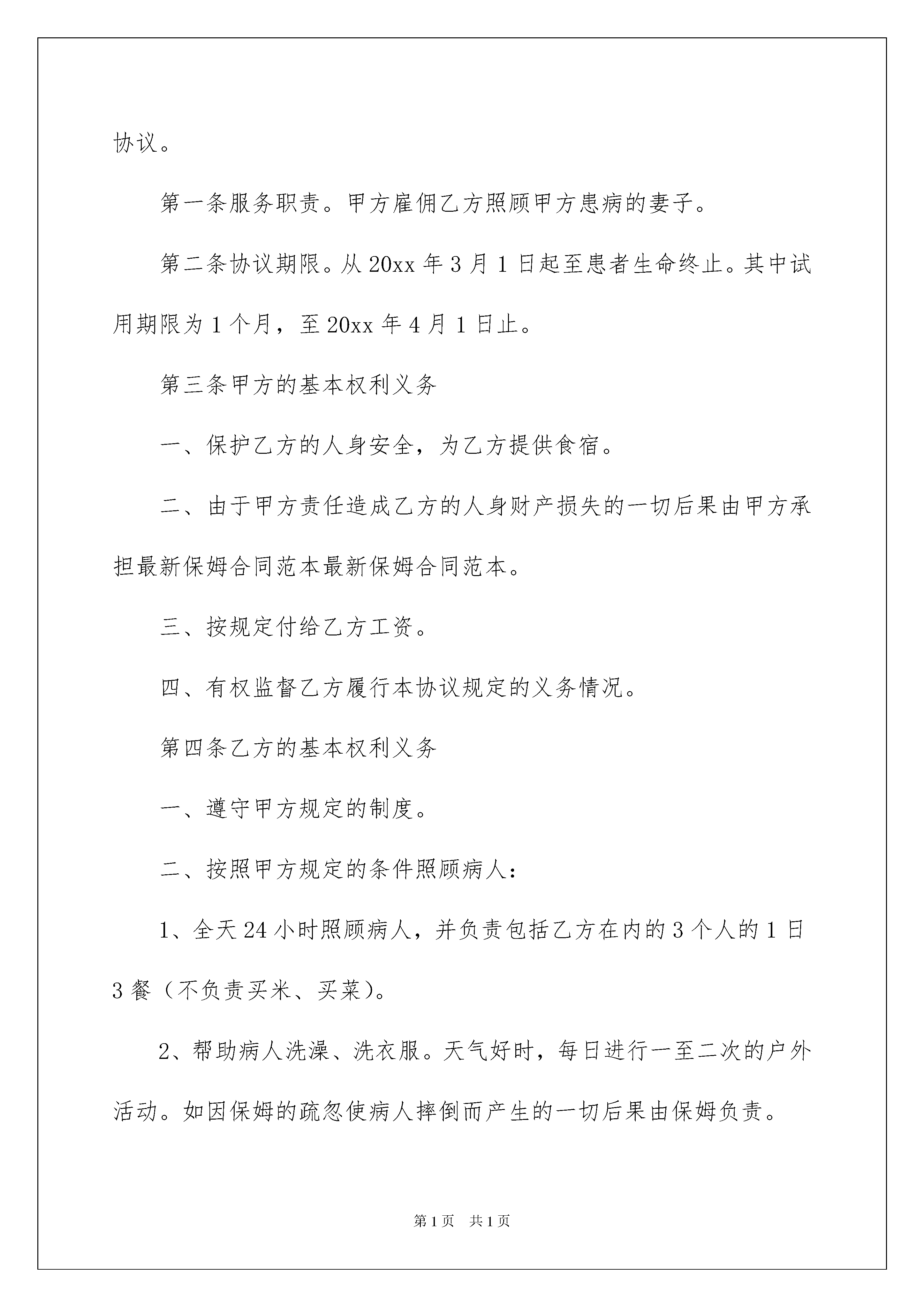 协议。

第一条服务职责。甲方雇佣乙方照顾甲方患病的妻子。

第二条协议期限。从20xx年3月1日起至患者生命终止。其中试用期限为1个月，至20xx年4月1日止。

第三条甲方的基本权利义务

一、保护乙方的人身安全，为乙方提供食宿。

二、由于甲方责任造成乙方的人身财产损失的一切后果由甲方承担最新保姆合同范本最新保姆合同范本。

三、按规定付给乙方工资。

四、有权监督乙方履行本协议规定的义务情况。

第四条乙方的基本权利义务

一、遵守甲方规定的制度。

二、按照甲方规定的条件照顾病人：

1、全天24小时照顾病人，并负责包括乙方在内的3个人的1日3餐（不负责买米、买菜）。

2、帮助病人洗澡、洗衣服。天气好时，每日进行一至二次的户外活动。如因保姆的疏忽使病人摔倒而产生的一切后果由保姆负责。

第1页 共1页